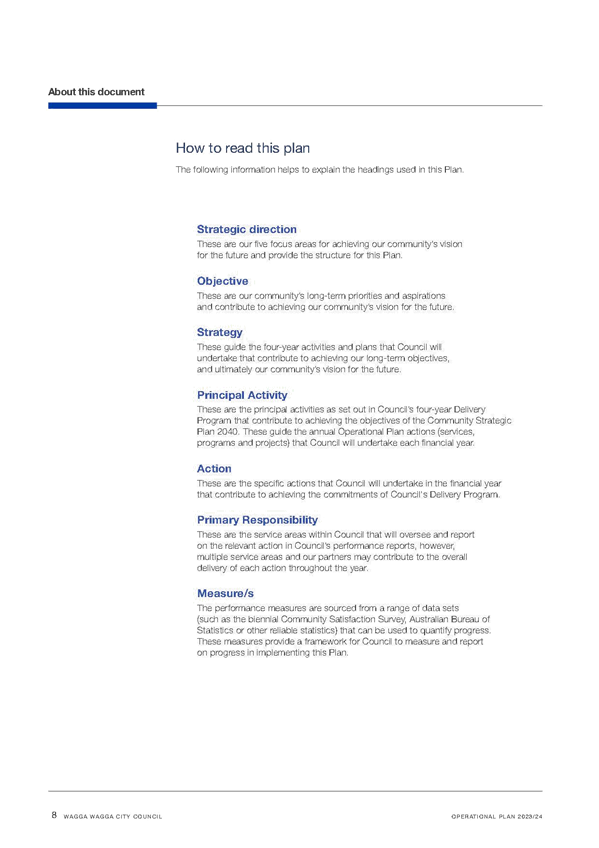 About this document

How to read this plan

The following information helps to explain the headings used in this Plan.

Strategic direction

These are our five focus areas for achieving our community's vision for the future and provide the structure for this Plan.

Objective

These are our community's long-term priorities and aspirations and contribute to achieving our community's vision for the future.

Strategy

These guide the four-year activities and plans that Council will undertake that contribute to achieving our long-term objectives, and ultimately our community's vision for the future.

Principal Activity

These are the principal activities as set out in Council's four-year Delivery Program that contribute to achieving the objectives of the Community Strategic Plan 2040. These guide the annual Operational Plan actions (services, programs and projects) that Council will undertake each financial year.

Action

These are the specific actions that Council will undertake in the financial year that contribute to achieving the commitments of Council's Delivery Program.

Primary Responsibility

These are the service areas within Council that will oversee and report on the relevant action in Council's performance reports, however, multiple service areas and our partners may contribute to the overall delivery of each action throughout the year.

Measure/s

The performance measures are sourced from a range of data sets (such as the biennial Community Satisfaction Survey, Australian Bureau of Statistics or other reliable statistics) that can be used to quantify progress. These measures provide a framework for Council to measure and report on progress in implementing this Plan.

8 WAGGA WAGGA CITY COUNCIL

OPERATIONAL PLAN 2023/24